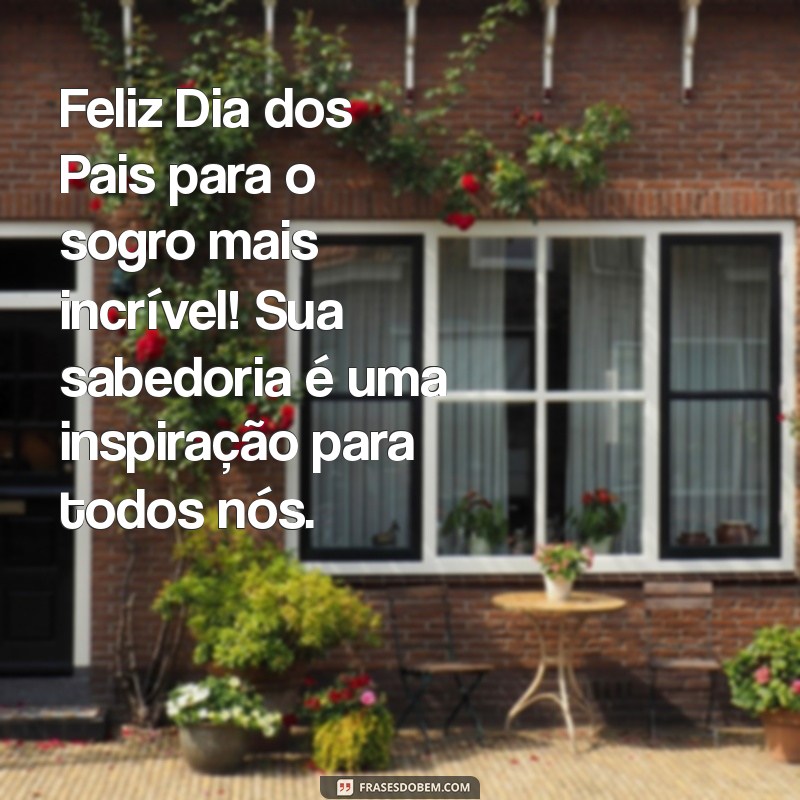 Feliz Dia dos Pais para o sogro mais incrível! Sua sabedoria é uma inspiração para todos nós.

FRASESDOBEM.COM